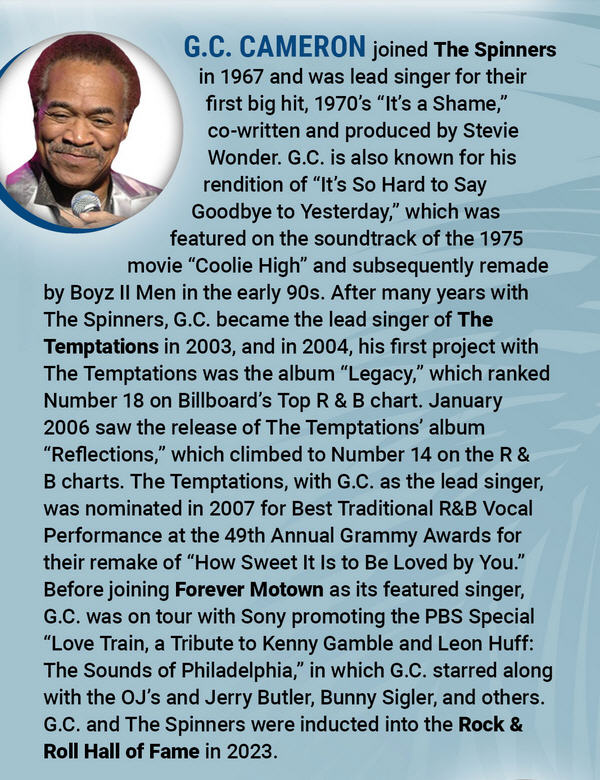 G.C. CAMERON joined The Spinners in 1967 and was lead singer for their first big hit, 1970's "It's a Shame," co-written and produced by Stevie Wonder. G.C. is also known for his rendition of "It's So Hard to Say Goodbye to Yesterday," which was featured on the soundtrack of the 1975 movie "Coolie High" and subsequently remade by Boyz II Men in the early 90s. After many years with The Spinners, G.C. became the lead singer of The Temptations in 2003, and in 2004, his first project with The Temptations was the album "Legacy," which ranked Number 18 on Billboard's Top R & B chart. January 2006 saw the release of The Temptations' album "Reflections," which climbed to Number 14 on the R & B charts. The Temptations, with G.C. as the lead singer, was nominated in 2007 for Best Traditional R&B Vocal Performance at the 49th Annual Grammy Awards for their remake of "How Sweet It Is to Be Loved by You." Before joining Forever Motown as its featured singer, G.C. was on tour with Sony promoting the PBS Special "Love Train, a Tribute to Kenny Gamble and Leon Huff: The Sounds of Philadelphia," in which G.C. starred along with the OJ's and Jerry Butler, Bunny Sigler, and others. G.C. and The Spinners were inducted into the Rock & Roll Hall of Fame in 2023.